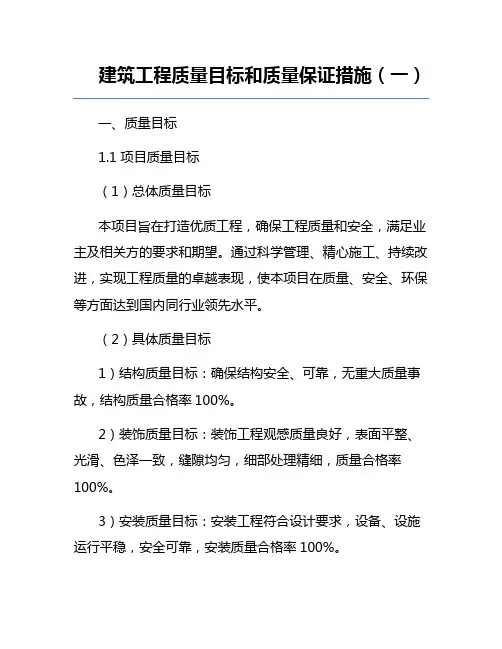 建筑工程质量目标和质量保证措施（一）

一、质量目标

1.1 项目质量目标

（1）总体质量目标

本项目旨在打造优质工程，确保工程质量和安全，满足业主及相关方的要求和期望。通过科学管理、精心施工、持续改进，实现工程质量的卓越表现，使本项目在质量、安全、环保等方面达到国内同行业领先水平。

（2）具体质量目标

1）结构质量目标：确保结构安全、可靠，无重大质量事故，结构质量合格率 100%。

2）装饰质量目标：装饰工程观感质量良好，表面平整、光滑、色泽一致，缝隙均匀，细部处理精细，质量合格率 100%。

3）安装质量目标：安装工程符合设计要求，设备、设施运行平稳，安全可靠，安装质量合格率 100%。